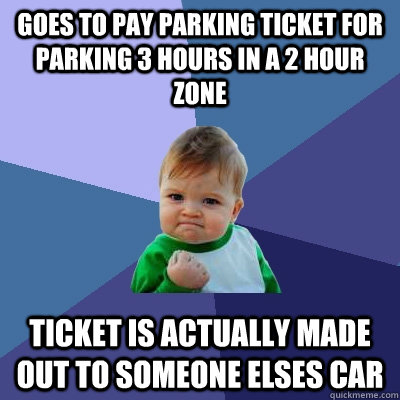 GOES TO PAY PARKING TICKET FOR PARKING 3 HOURS IN A 2 HOUR ZONE

TICKET IS ACTUALLY MADE OUT TO SOMEONE ELSES CAR

quickmeme.com